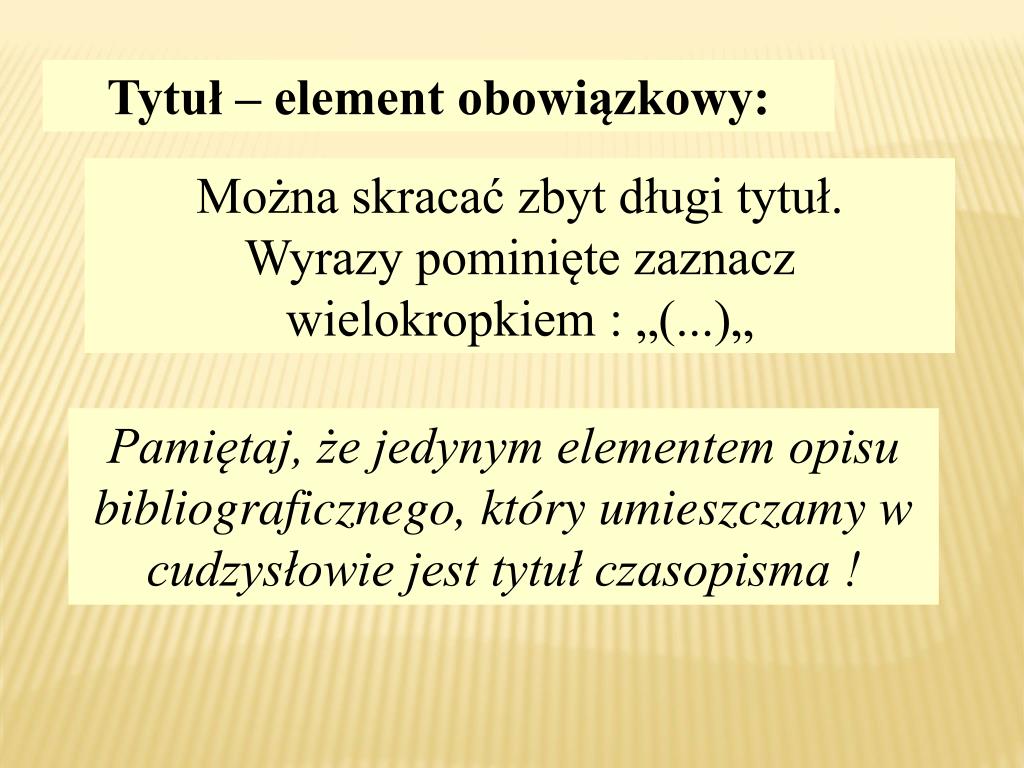 Tytuł – element obowiązkowy:

Można skracać zbyt długi tytuł. Wyrazy pominięte zaznacz wielokropkiem : „(...)„

Pamiętaj, że jedynym elementem opisu bibliograficznego, który umieszczamy w cudzysłowie jest tytuł czasopisma !